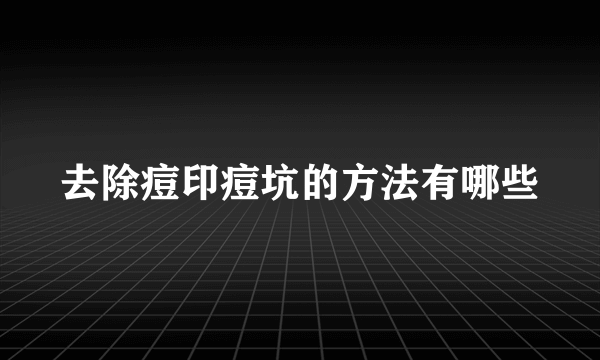 去除痘印痘坑的方法有哪些